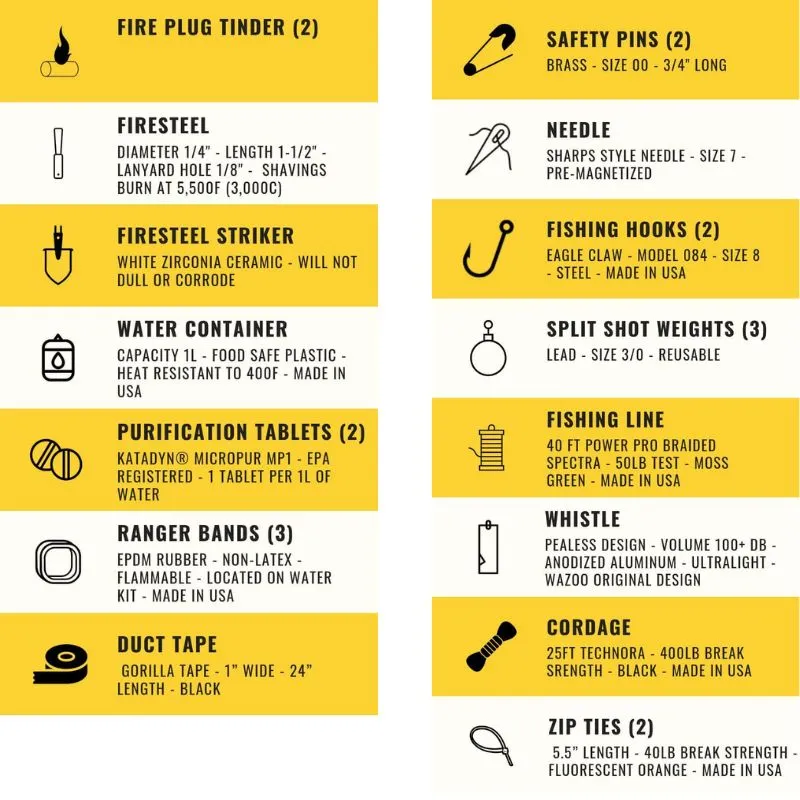 FIRE PLUG TINDER (2)

FIRESTEEL
DIAMETER 1/4" - LENGTH 1-1/2" - LANYARD HOLE 1/8" - SHAVINGS BURN AT 5,500F (3,000C)

FIRESTEEL STRIKER
WHITE ZIRCONIA CERAMIC - WILL NOT DULL OR CORRODE

WATER CONTAINER
CAPACITY 1L - FOOD SAFE PLASTIC - HEAT RESISTANT TO 400F - MADE IN USA

PURIFICATION TABLETS (2)
KATADYN® MICROPUR MP1 - EPA REGISTERED - 1 TABLET PER 1L OF WATER

RANGER BANDS (3)
EPDM RUBBER - NON-LATEX - FLAMMABLE - LOCATED ON WATER KIT - MADE IN USA

DUCT TAPE
GORILLA TAPE - 1" WIDE - 24" LENGTH - BLACK

SAFETY PINS (2)
BRASS - SIZE 00 - 3/4" LONG

NEEDLE
SHARPS STYLE NEEDLE - SIZE 7 - PRE-MAGNETIZED

FISHING HOOKS (2)
EAGLE CLAW - MODEL 084 - SIZE 8 - STEEL - MADE IN USA

SPLIT SHOT WEIGHTS (3)
LEAD - SIZE 3/0 - REUSABLE

FISHING LINE
40 FT POWER PRO BRAIDED SPECTRA - 50LB TEST - MOSS GREEN - MADE IN USA

WHISTLE
PEALESS DESIGN - VOLUME 100+ DB - ANODIZED ALUMINUM - ULTRALIGHT - WAZOO ORIGINAL DESIGN

CORDAGE
25FT TECHNORA - 400LB BREAK SRENGTH - BLACK - MADE IN USA

ZIP TIES (2)
5.5" LENGTH - 40LB BREAK STRENGTH - FLUORESCENT ORANGE - MADE IN USA